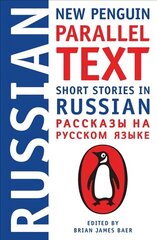 RUSSIAN

NEW PENGUIN
PARALLEL
TEXT
SHORT STORIES IN
RUSSIAN
РАССКАЗЫ НА
РУССКОМ ЯЗЫКЕ

EDITED BY
BRIAN JAMES BAER